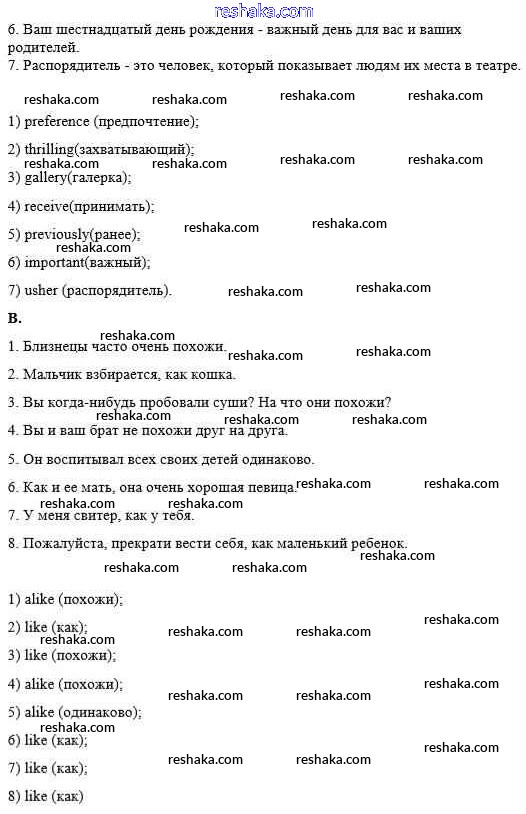 reshaka.com
6. Ваш шестнадцатый день рождения - важный день для вас и ваших родителей.
7. Распорядитель - это человек, который показывает людям их места в театре.

reshaka.com reshaka.com reshaka.com reshaka.com

1) preference (предпочтение);

2) thrilling(захватывающий);
reshaka.com reshaka.com reshaka.com reshaka.com
3) gallery(галерка);

4) receive(принимать);

5) previously(ранее); reshaka.com reshaka.com
reshaka.com
6) important(важный);

7) usher (распорядитель). reshaka.com reshaka.com

B.
reshaka.com
1. Близнецы часто очень похожи. reshaka.com reshaka.com

2. Мальчик взбирается, как кошка.

3. Вы когда-нибудь пробовали суши? На что они похожи?
reshaka.com reshaka.com reshaka.com
4. Вы и ваш брат не похожи друг на друга.

5. Он воспитывал всех своих детей одинаково.

6. Как и ее мать, она очень хорошая певица. reshaka.com reshaka.com
reshaka.com reshaka.com
7. У меня свитер, как у тебя.

8. Пожалуйста, прекрати вести себя, как маленький ребенок.
reshaka.com
reshaka.com reshaka.com

1) alike (похожи);

2) like (как); reshaka.com reshaka.com reshaka.com
reshaka.com
3) like (похожи);

4) alike (похожи); reshaka.com
reshaka.com reshaka.com
5) alike (одинаково);
reshaka.com
6) like (как); reshaka.com
reshaka.com reshaka.com
7) like (как);

8) like (как)